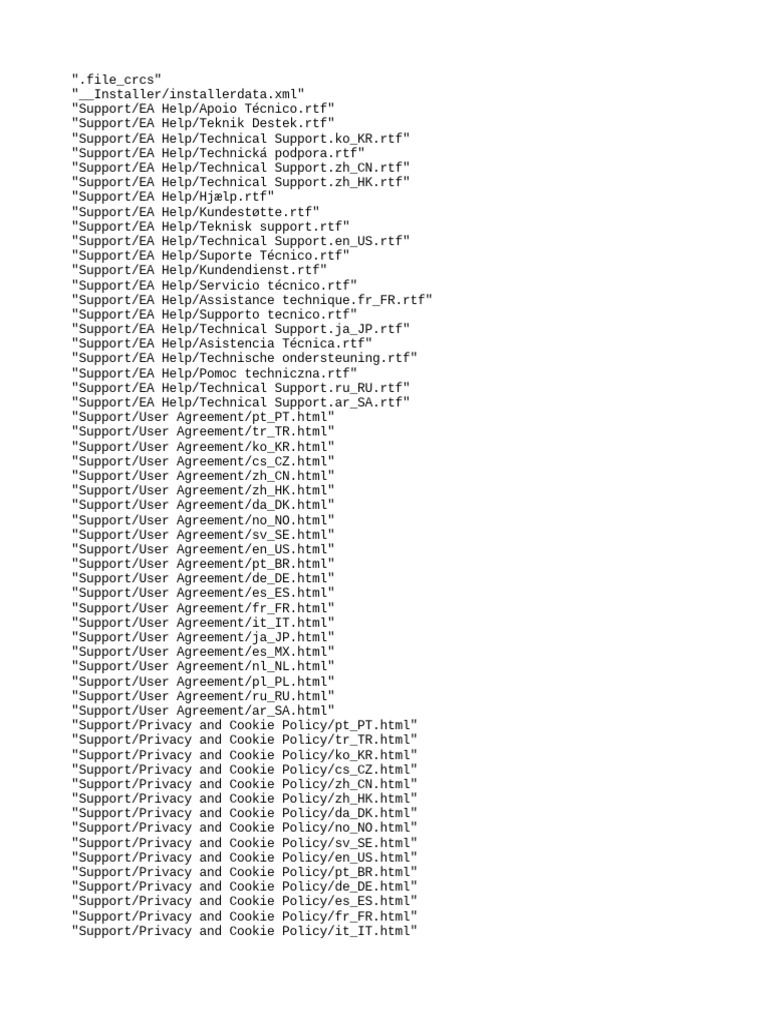 ".file_crcs"
"__Installer/installerdata.xml"
"Support/EA Help/Apoio Técnico.rtf"
"Support/EA Help/Teknik Destek.rtf"
"Support/EA Help/Technical Support.ko_KR.rtf"
"Support/EA Help/Technická podpora.rtf"
"Support/EA Help/Technical Support.zh_CN.rtf"
"Support/EA Help/Technical Support.zh_HK.rtf"
"Support/EA Help/Hjælp.rtf"
"Support/EA Help/Kundestøtte.rtf"
"Support/EA Help/Teknisk support.rtf"
"Support/EA Help/Technical Support.en_US.rtf"
"Support/EA Help/Suporte Técnico.rtf"
"Support/EA Help/Kundendienst.rtf"
"Support/EA Help/Servicio técnico.rtf"
"Support/EA Help/Assistance technique.fr_FR.rtf"
"Support/EA Help/Supporto tecnico.rtf"
"Support/EA Help/Technical Support.ja_JP.rtf"
"Support/EA Help/Asistencia Técnica.rtf"
"Support/EA Help/Technische ondersteuning.rtf"
"Support/EA Help/Pomoc techniczna.rtf"
"Support/EA Help/Technical Support.ru_RU.rtf"
"Support/EA Help/Technical Support.ar_SA.rtf"
"Support/User Agreement/pt_PT.html"
"Support/User Agreement/tr_TR.html"
"Support/User Agreement/ko_KR.html"
"Support/User Agreement/cs_CZ.html"
"Support/User Agreement/zh_CN.html"
"Support/User Agreement/zh_HK.html"
"Support/User Agreement/da_DK.html"
"Support/User Agreement/no_NO.html"
"Support/User Agreement/sv_SE.html"
"Support/User Agreement/en_US.html"
"Support/User Agreement/pt_BR.html"
"Support/User Agreement/de_DE.html"
"Support/User Agreement/es_ES.html"
"Support/User Agreement/fr_FR.html"
"Support/User Agreement/it_IT.html"
"Support/User Agreement/ja_JP.html"
"Support/User Agreement/es_MX.html"
"Support/User Agreement/nl_NL.html"
"Support/User Agreement/pl_PL.html"
"Support/User Agreement/ru_RU.html"
"Support/User Agreement/ar_SA.html"
"Support/Privacy and Cookie Policy/pt_PT.html"
"Support/Privacy and Cookie Policy/tr_TR.html"
"Support/Privacy and Cookie Policy/ko_KR.html"
"Support/Privacy and Cookie Policy/cs_CZ.html"
"Support/Privacy and Cookie Policy/zh_CN.html"
"Support/Privacy and Cookie Policy/zh_HK.html"
"Support/Privacy and Cookie Policy/da_DK.html"
"Support/Privacy and Cookie Policy/no_NO.html"
"Support/Privacy and Cookie Policy/sv_SE.html"
"Support/Privacy and Cookie Policy/en_US.html"
"Support/Privacy and Cookie Policy/pt_BR.html"
"Support/Privacy and Cookie Policy/de_DE.html"
"Support/Privacy and Cookie Policy/es_ES.html"
"Support/Privacy and Cookie Policy/fr_FR.html"
"Support/Privacy and Cookie Policy/it_IT.html"